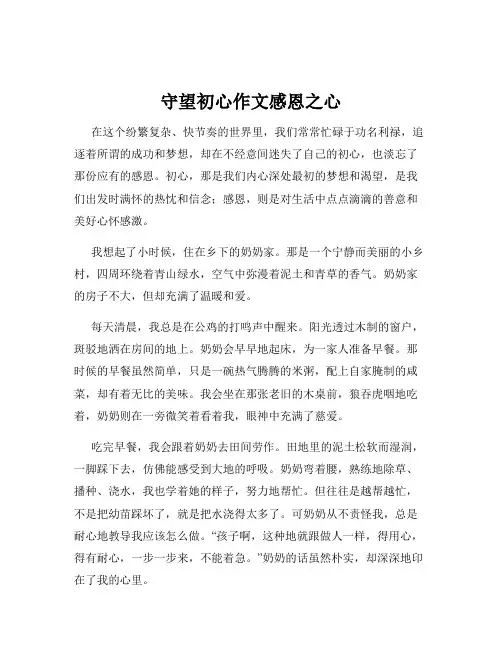 守望初心作文感恩之心

在这个纷繁复杂、快节奏的世界里，我们常常忙碌于功名利禄，追逐着所谓的成功和梦想，却在不经意间迷失了自己的初心，也淡忘了那份应有的感恩。初心，那是我们内心深处最初的梦想和渴望，是我们出发时满怀的热忱和信念；感恩，则是对生活中点点滴滴的善意和美好心怀感激。

我想起了小时候，住在乡下的奶奶家。那是一个宁静而美丽的小乡村，四周环绕着青山绿水，空气中弥漫着泥土和青草的香气。奶奶家的房子不大，但却充满了温暖和爱。

每天清晨，我总是在公鸡的打鸣声中醒来。阳光透过木制的窗户，斑驳地洒在房间的地上。奶奶会早早地起床，为一家人准备早餐。那时候的早餐虽然简单，只是一碗热气腾腾的米粥，配上自家腌制的咸菜，却有着无比的美味。我会坐在那张老旧的木桌前，狼吞虎咽地吃着，奶奶则在一旁微笑着看着我，眼神中充满了慈爱。

吃完早餐，我会跟着奶奶去田间劳作。田地里的泥土松软而湿润，一脚踩下去，仿佛能感受到大地的呼吸。奶奶弯着腰，熟练地除草、播种、浇水，我也学着她的样子，努力地帮忙。但往往是越帮越忙，不是把幼苗踩坏了，就是把水浇得太多了。可奶奶从不责怪我，总是耐心地教导我应该怎么做。“孩子啊，这种地就跟做人一样，得用心，得有耐心，一步一步来，不能着急。”奶奶的话虽然朴实，却深深地印在了我的心里。